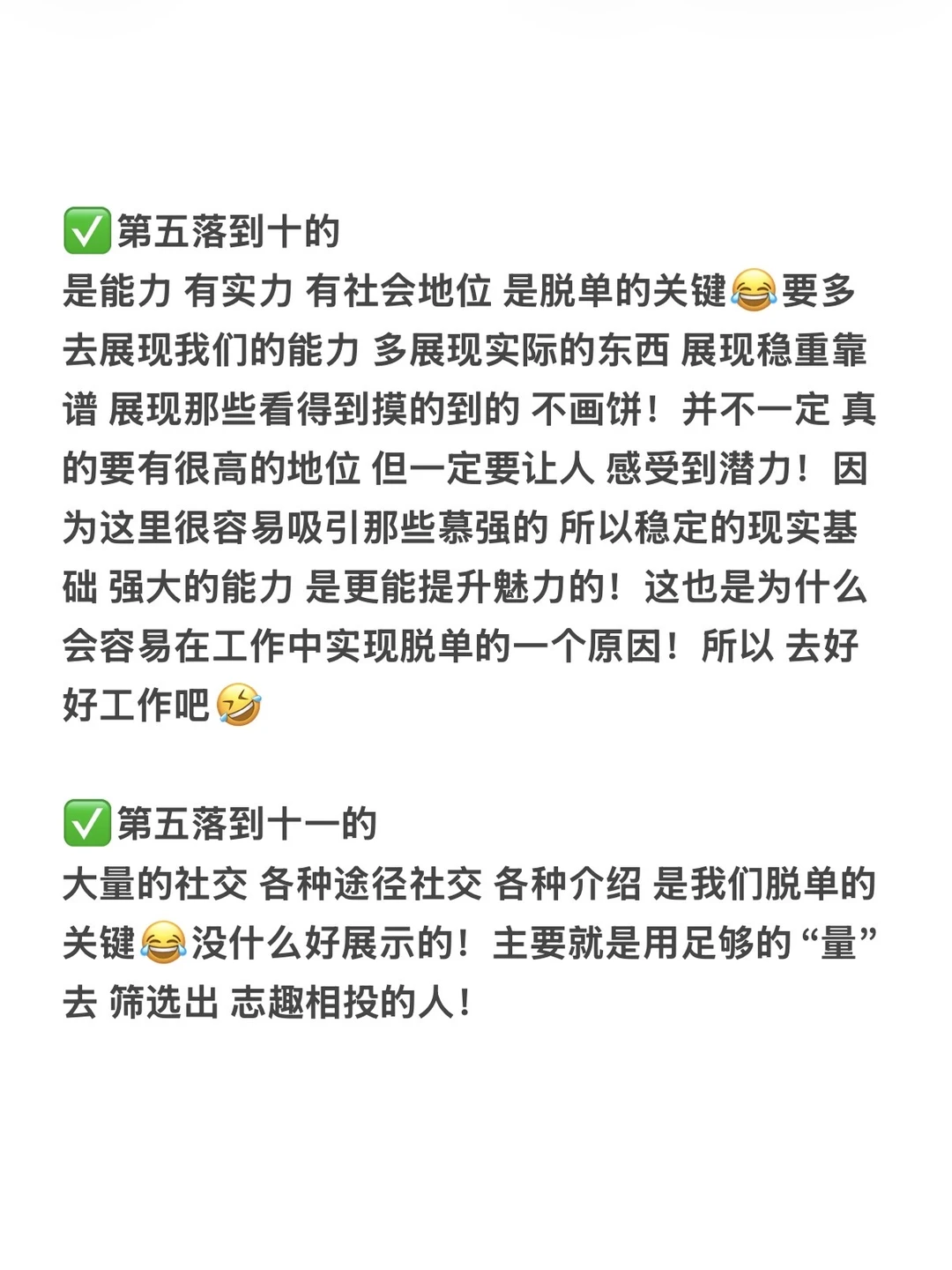 ✅第五落到十的
是能力 有实力 有社会地位 是脱单的关键😂要多去展现我们的能力 多展现实际的东西 展现稳重靠谱 展现那些看得到摸的到的 不画饼！并不一定 真的要有很高的地位 但一定要让人 感受到潜力！因为这里很容易吸引那些慕强的 所以稳定的现实基础 强大的能力 是更能提升魅力的！这也是为什么会容易在工作中实现脱单的一个原因！所以 去好好工作吧🤣

✅第五落到十一的
大量的社交 各种途径社交 各种介绍 是我们脱单的关键😂没什么好展示的！主要就是用足够的“量”去 筛选出 志趣相投的人！